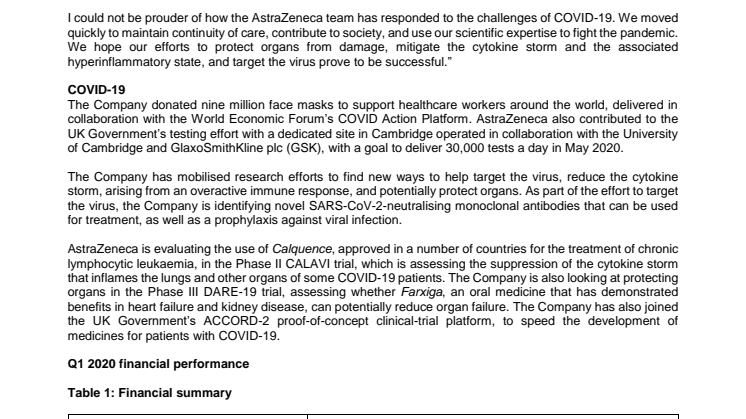 I could not be prouder of how the AstraZeneca team has responded to the challenges of COVID-19. We moved quickly to maintain continuity of care, contribute to society, and use our scientific expertise to fight the pandemic. We hope our efforts to protect organs from damage, mitigate the cytokine storm and the associated hyperinflammatory state, and target the virus prove to be successful."

COVID-19
The Company donated nine million face masks to support healthcare workers around the world, delivered in collaboration with the World Economic Forum's COVID Action Platform. AstraZeneca also contributed to the UK Government's testing effort with a dedicated site in Cambridge operated in collaboration with the University of Cambridge and GlaxoSmithKline plc (GSK), with a goal to deliver 30,000 tests a day in May 2020.

The Company has mobilised research efforts to find new ways to help target the virus, reduce the cytokine storm, arising from an overactive immune response, and potentially protect organs. As part of the effort to target the virus, the Company is identifying novel SARS-CoV-2-neutralising monoclonal antibodies that can be used for treatment, as well as a prophylaxis against viral infection.

AstraZeneca is evaluating the use of Calquence, approved in a number of countries for the treatment of chronic lymphocytic leukaemia, in the Phase II CALAVI trial, which is assessing the suppression of the cytokine storm that inflames the lungs and other organs of some COVID-19 patients. The Company is also looking at protecting organs in the Phase III DARE-19 trial, assessing whether Farxiga, an oral medicine that has demonstrated benefits in heart failure and kidney disease, can potentially reduce organ failure. The Company has also joined the UK Government's ACCORD-2 proof-of-concept clinical-trial platform, to speed the development of medicines for patients with COVID-19.

Q1 2020 financial performance

Table 1: Financial summary